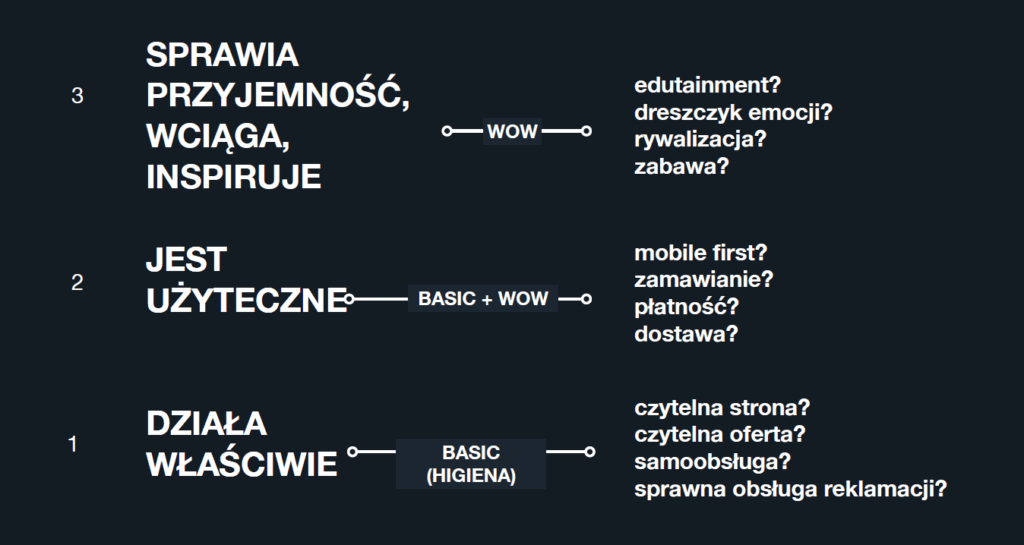 3

SPRAWIA PRZYJEMNOŚĆ, WCIĄGA, INSPIRUJE

WOW

edutainment?
dreszczyk emocji?
rywalizacja?
zabawa?

2

JEST UŻYTECZNE

BASIC + WOW

mobile first?
zamawianie?
płatność?
dostawa?

1

DZIAŁA WŁAŚCIWIE

BASIC (HIGIENA)

czytelna strona?
czytelna oferta?
samoobsługa?
sprawna obsługa reklamacji?